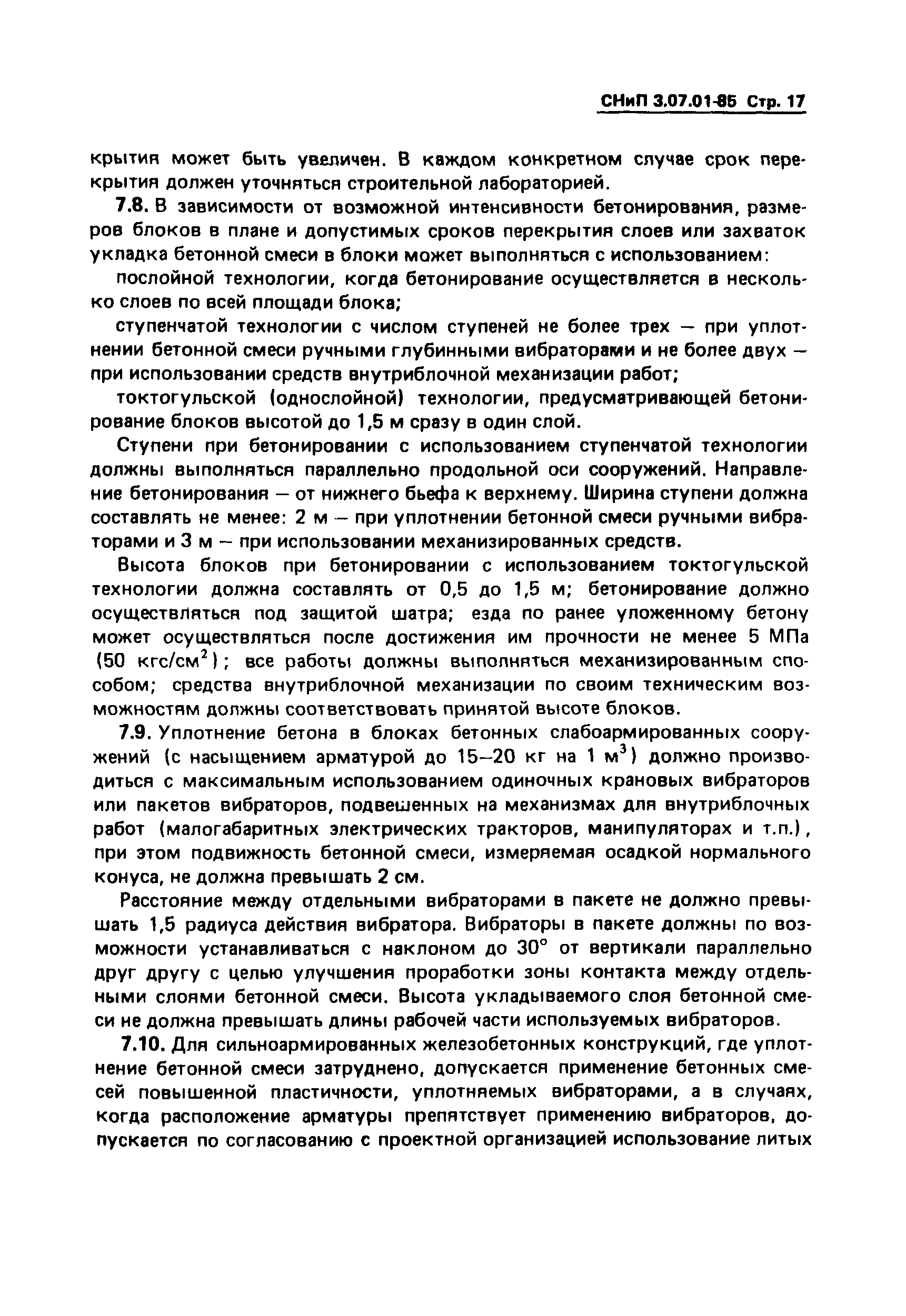 СНиП 3.07.01-85 Стр. 17

крытия может быть увеличен. В каждом конкретном случае срок перекрытия должен уточняться строительной лабораторией.

7.8. В зависимости от возможной интенсивности бетонирования, размеров блоков в плане и допустимых сроков перекрытия слоев или захваток укладка бетонной смеси в блоки может выполняться с использованием:

послойной технологии, когда бетонирование осуществляется в несколько слоев по всей площади блока;

ступенчатой технологии с числом ступеней не более трех — при уплотнении бетонной смеси ручными глубинными вибраторами и не более двух — при использовании средств внутриблочной механизации работ;

токтогульской (однослойной) технологии, предусматривающей бетонирование блоков высотой до 1,5 м сразу в один слой.

Ступени при бетонировании с использованием ступенчатой технологии должны выполняться параллельно продольной оси сооружений. Направление бетонирования — от нижнего бьефа к верхнему. Ширина ступени должна составлять не менее: 2 м — при уплотнении бетонной смеси ручными вибраторами и 3 м — при использовании механизированных средств.

Высота блоков при бетонировании с использованием токтогульской технологии должна составлять от 0,5 до 1,5 м; бетонирование должно осуществляться под защитой шатра; езда по ранее уложенному бетону может осуществляться после достижения им прочности не менее 5 МПа (50 кгс/см$^2$); все работы должны выполняться механизированным способом; средства внутриблочной механизации по своим техническим возможностям должны соответствовать принятой высоте блоков.

7.9. Уплотнение бетона в блоках бетонных слабоармированных сооружений (с насыщением арматурой до 15–20 кг на 1 м$^3$) должно производиться с максимальным использованием одиночных крановых вибраторов или пакетов вибраторов, подвешенных на механизмах для внутриблочных работ (малогабаритных электрических тракторов, манипуляторах и т.п.), при этом подвижность бетонной смеси, измеряемая осадкой нормального конуса, не должна превышать 2 см.

Расстояние между отдельными вибраторами в пакете не должно превышать 1,5 радиуса действия вибратора. Вибраторы в пакете должны по возможности устанавливаться с наклоном до 30° от вертикали параллельно друг другу с целью улучшения проработки зоны контакта между отдельными слоями бетонной смеси. Высота укладываемого слоя бетонной смеси не должна превышать длины рабочей части используемых вибраторов.

7.10. Для сильноармированных железобетонных конструкций, где уплотнение бетонной смеси затруднено, допускается применение бетонных смесей повышенной пластичности, уплотняемых вибраторами, а в случаях, когда расположение арматуры препятствует применению вибраторов, допускается по согласованию с проектной организацией использование литых